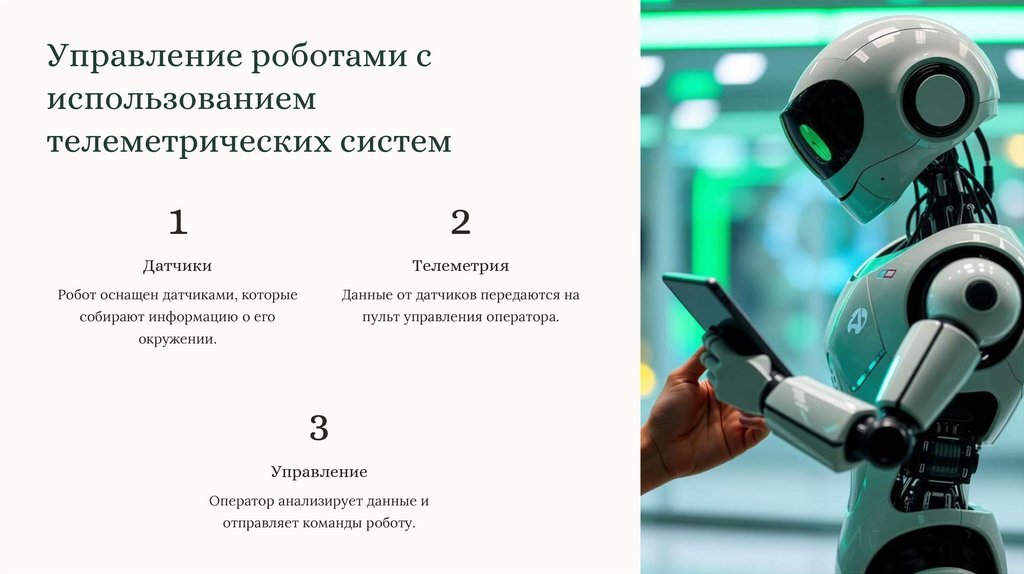 Управление роботами с использованием телеметрических систем

1

Датчики

Робот оснащен датчиками, которые собирают информацию о его окружении.

2

Телеметрия

Данные от датчиков передаются на пульт управления оператора.

3

Управление

Оператор анализирует данные и отправляет команды роботу.